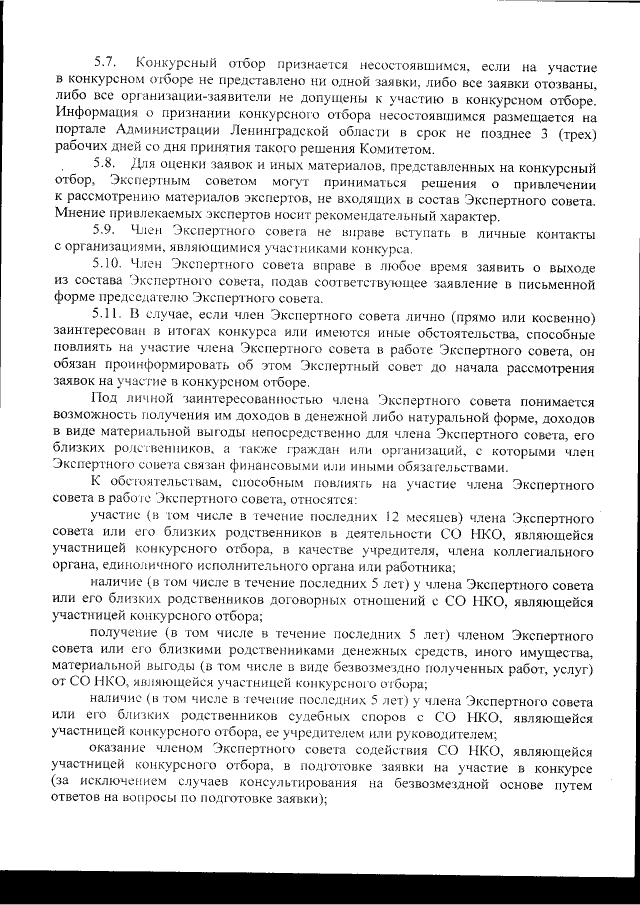 5.7. Конкурсный отбор признается несостоявшимся, если на участие в конкурсном отборе не представлено ни одной заявки, либо все заявки отозваны, либо все организации-заявители не допущены к участию в конкурсном отборе. Информация о признании конкурсного отбора несостоявшимся размещается на портале Администрации Ленинградской области в срок не позднее 3 (трех) рабочих дней со дня принятия такого решения Комитетом.

5.8. Для оценки заявок и иных материалов, представленных на конкурсный отбор, Экспертным советом могут приниматься решения о привлечении к рассмотрению материалов экспертов, не входящих в состав Экспертного совета. Мнение привлекаемых экспертов носит рекомендательный характер.

5.9. Член Экспертного совета не вправе вступать в личные контакты с организациями, являющимися участниками конкурса.

5.10. Член Экспертного совета вправе в любое время заявить о выходе из состава Экспертного совета, подав соответствующее заявление в письменной форме председателю Экспертного совета.

5.11. В случае, если член Экспертного совета лично (прямо или косвенно) заинтересован в итогах конкурса или имеются иные обстоятельства, способные повлиять на участие члена Экспертного совета в работе Экспертного совета, он обязан проинформировать об этом Экспертный совет до начала рассмотрения заявок на участие в конкурсном отборе.

Под личной заинтересованностью члена Экспертного совета понимается возможность получения им доходов в денежной либо натуральной форме, доходов в виде материальной выгоды непосредственно для члена Экспертного совета, его близких родственников, а также граждан или организаций, с которыми член Экспертного совета связан финансовыми или иными обязательствами.

К обстоятельствам, способным повлиять на участие члена Экспертного совета в работе Экспертного совета, относятся:

участие (в том числе в течение последних 12 месяцев) члена Экспертного совета или его близких родственников в деятельности СО НКО, являющейся участницей конкурсного отбора, в качестве учредителя, члена коллегиального органа, единоличного исполнительного органа или работника;

наличие (в том числе в течение последних 5 лет) у члена Экспертного совета или его близких родственников договорных отношений с СО НКО, являющейся участницей конкурсного отбора;

получение (в том числе в течение последних 5 лет) членом Экспертного совета или его близкими родственниками денежных средств, иного имущества, материальной выгоды (в том числе в виде безвозмездно полученных работ, услуг) от СО НКО, являющейся участницей конкурсного отбора;

наличие (в том числе в течение последних 5 лет) у члена Экспертного совета или его близких родственников судебных споров с СО НКО, являющейся участницей конкурсного отбора, ее учредителем или руководителем;

оказание членом Экспертного совета содействия СО НКО, являющейся участницей конкурсного отбора, в подготовке заявки на участие в конкурсе (за исключением случаев консультирования на безвозмездной основе путем ответов на вопросы по подготовке заявки);